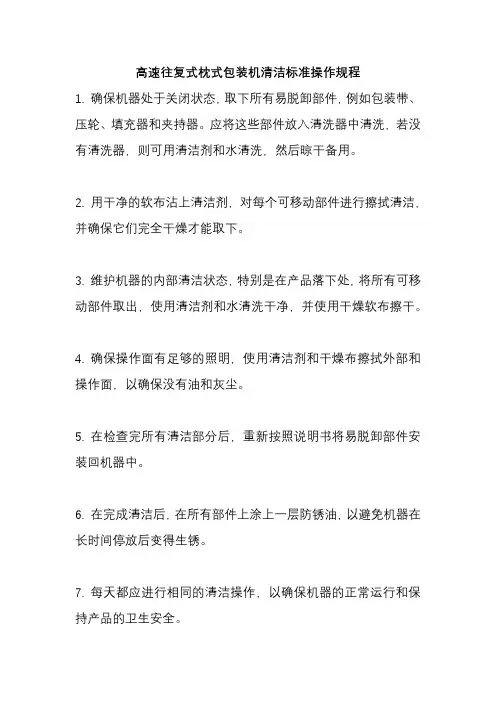 高速往复式枕式包装机清洁标准操作规程

1. 确保机器处于关闭状态，取下所有易脱卸部件，例如包装带、压轮、填充器和夹持器。应将这些部件放入清洗器中清洗，若没有清洗器，则可用清洁剂和水清洗，然后晾干备用。

2. 用干净的软布沾上清洁剂，对每个可移动部件进行擦拭清洁，并确保它们完全干燥才能取下。

3. 维护机器的内部清洁状态，特别是在产品落下处，将所有可移动部件取出，使用清洁剂和水清洗干净，并使用干燥软布擦干。

4. 确保操作面有足够的照明，使用清洁剂和干燥布擦拭外部和操作面，以确保没有油和灰尘。

5. 在检查完所有清洁部分后，重新按照说明书将易脱卸部件安装回机器中。

6. 在完成清洁后，在所有部件上涂上一层防锈油，以避免机器在长时间停放后变得生锈。

7. 每天都应进行相同的清洁操作，以确保机器的正常运行和保持产品的卫生安全。